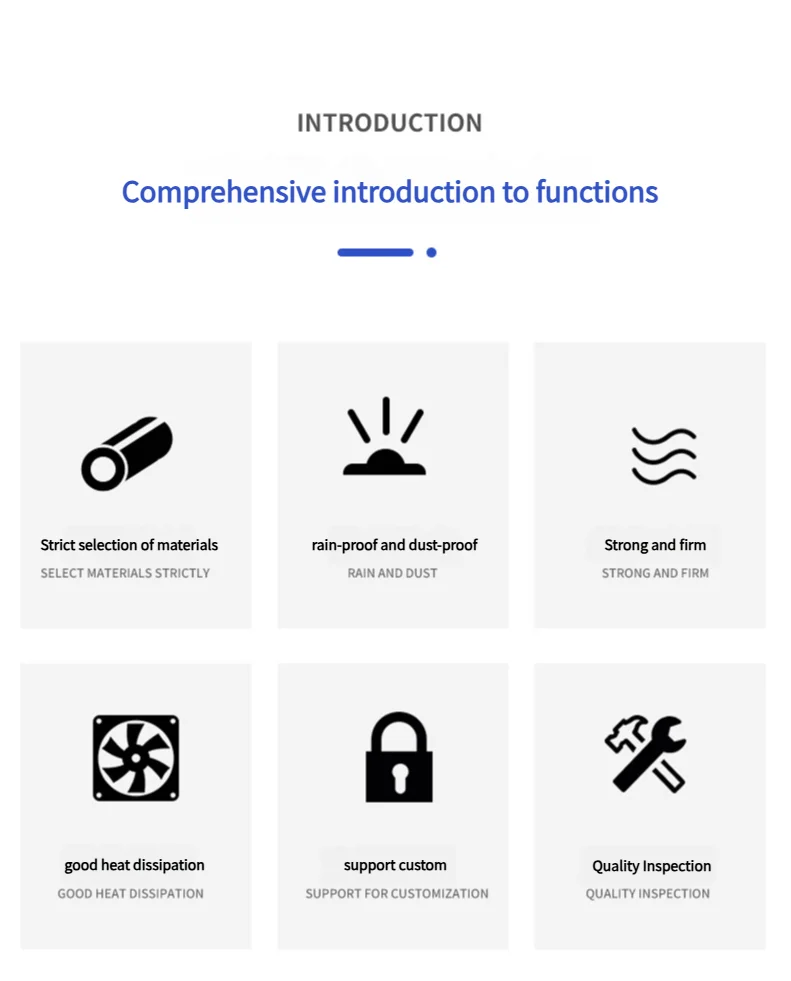 INTRODUCTION

Comprehensive introduction to functions

Strict selection of materials
SELECT MATERIALS STRICTLY

rain-proof and dust-proof
RAIN AND DUST

Strong and firm
STRONG AND FIRM

good heat dissipation
GOOD HEAT DISSIPATION

support custom
SUPPORT FOR CUSTOMIZATION

Quality Inspection
QUALITY INSPECTION